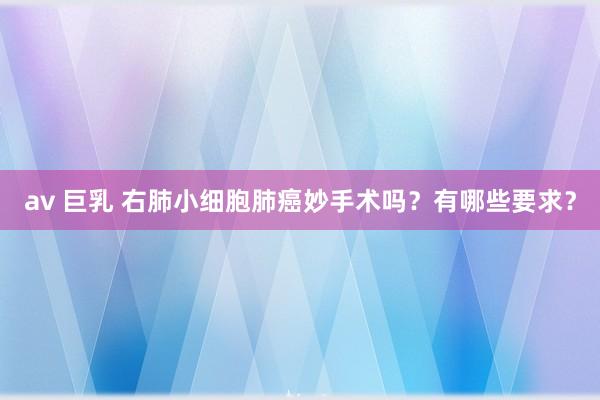 av 巨乳 右肺小细胞肺癌妙手术吗？有哪些要求？